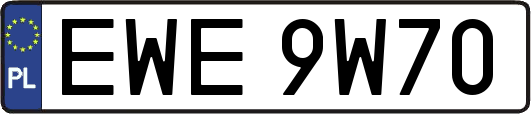 PL
EWE 9W70